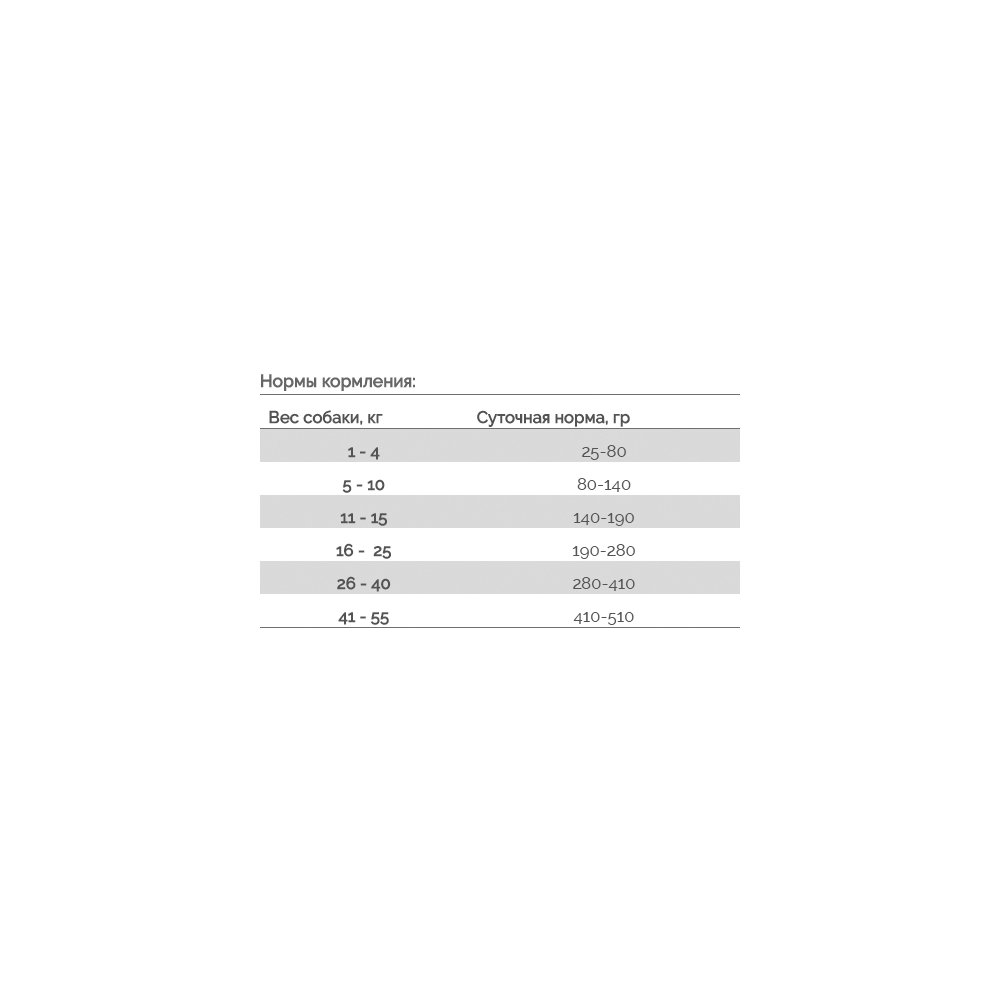 Нормы кормления:

| Вес собаки, кг | Суточная норма, гр |
|---|---|
| 1 - 4 | 25-80 |
| 5 - 10 | 80-140 |
| 11 - 15 | 140-190 |
| 16 - 25 | 190-280 |
| 26 - 40 | 280-410 |
| 41 - 55 | 410-510 |